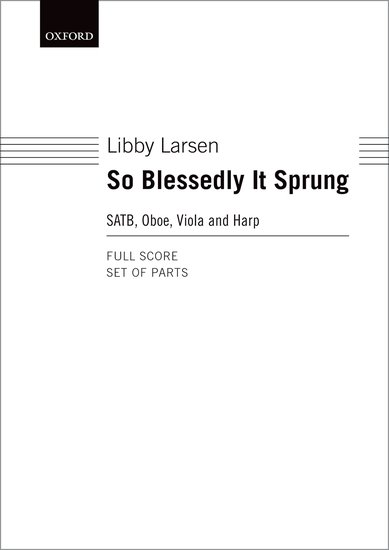 OXFORD

Libby Larsen

So Blessedly It Sprung

SATB, Oboe, Viola and Harp

FULL SCORE
SET OF PARTS